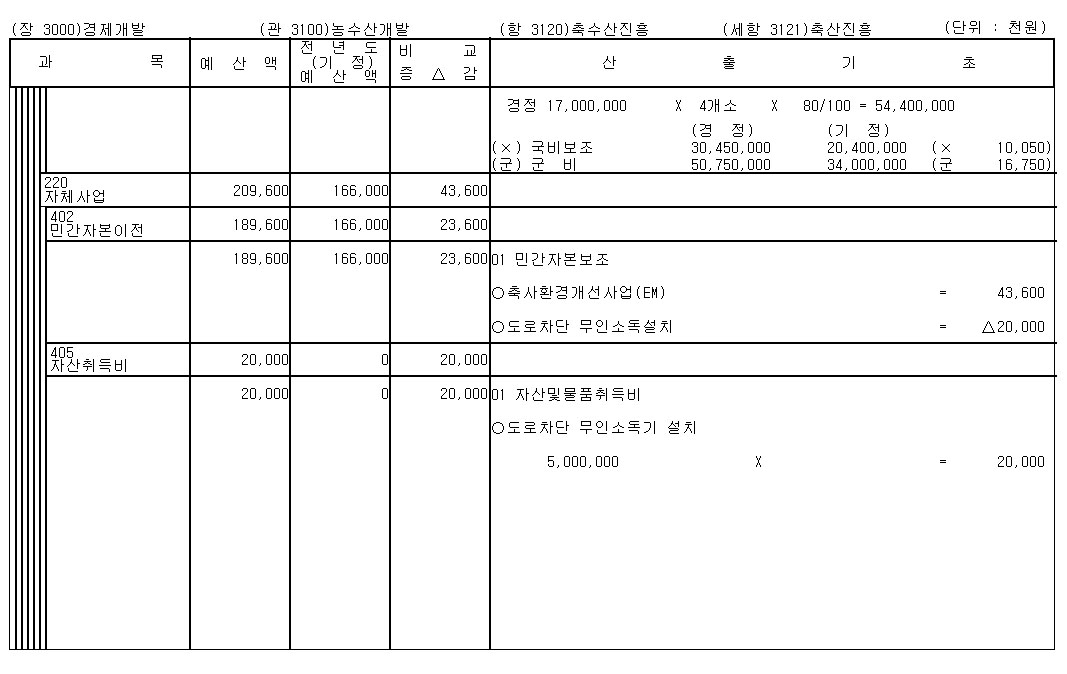 (장 3000)경제개발 (관 3100)농수산개발 (항 3120)축수산진흥 (세항 3121)축산진흥 (단위 : 천원)

| 과 목 | 예 산 액 | 전 년 도 (기 정) 예 산 액 | 비 교 증 △ 감 | 산 출 기 초 |
|---|---|---|---|---|
| | | | | 경정 17,000,000 X 4개소 X 80/100 = 54,400,000<br>(경 정) (기 정)<br>(×) 국비보조 30,450,000 20,400,000 (× 10,050)<br>(군) 군 비 50,750,000 34,000,000 (군 16,750) |
| 220 자체사업 | 209,600 | 166,000 | 43,600 | |
| 402 민간자본이전 | 189,600 | 166,000 | 23,600 | |
| | 189,600 | 166,000 | 23,600 | 01 민간자본보조<br>○축사환경개선사업(EM) = 43,600<br>○도로차단 무인소독설치 = △20,000 |
| 405 자산취득비 | 20,000 | 0 | 20,000 | |
| | 20,000 | 0 | 20,000 | 01 자산및물품취득비<br>○도로차단 무인소독기 설치<br>5,000,000 X = 20,000 |